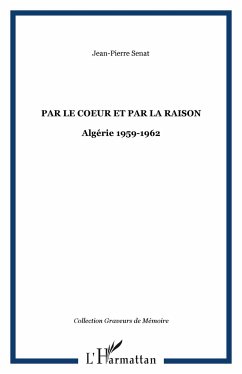 Jean-Pierre Senat

PAR LE COEUR ET PAR LA RAISON

Algérie 1959-1962

Collection Graveurs de Mémoire

L'Harmattan